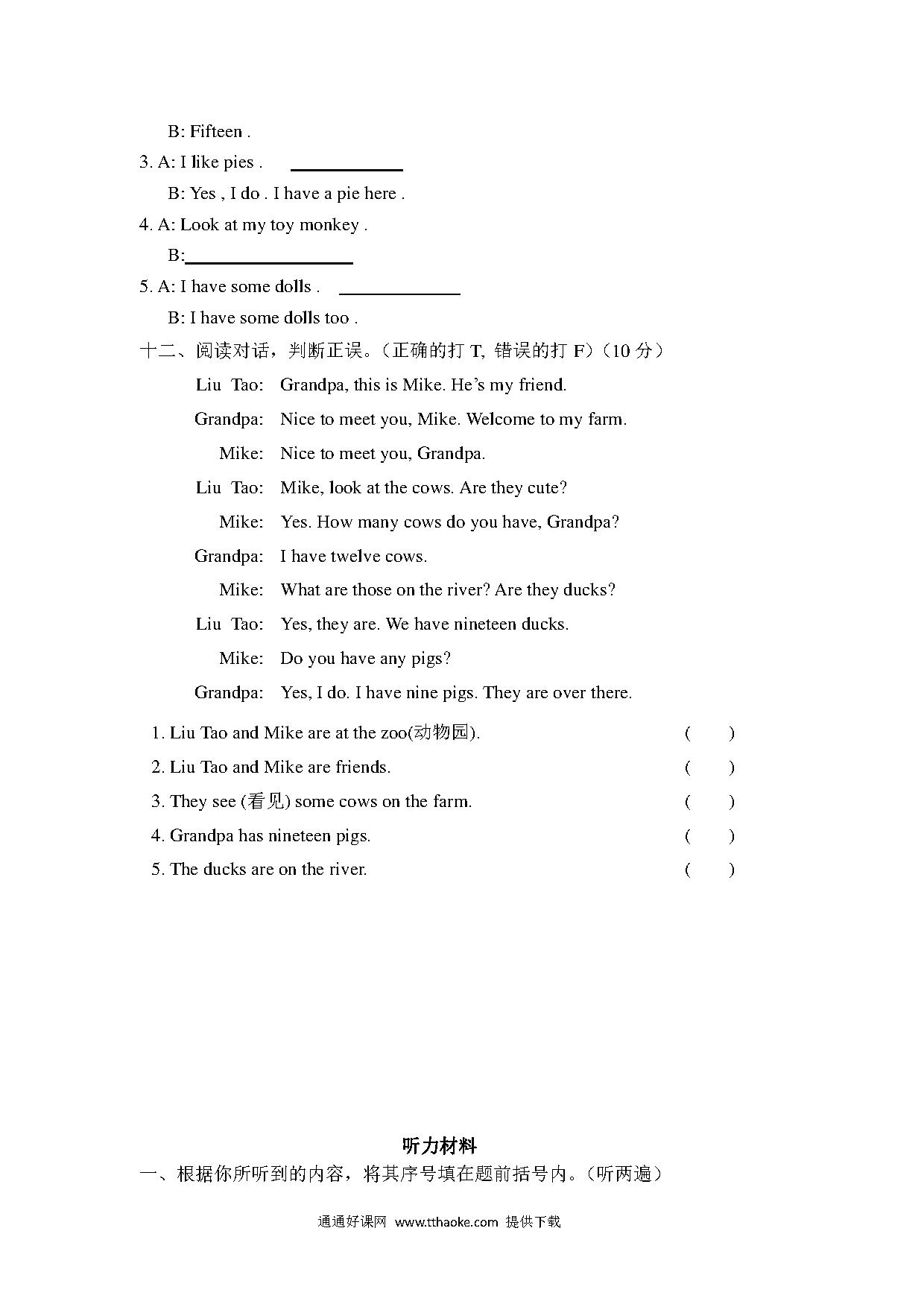 B: Fifteen .

3. A: I like pies . ____________

B: Yes , I do . I have a pie here .

4. A: Look at my toy monkey .

B:__________________

5. A: I have some dolls . ____________

B: I have some dolls too .

十二、阅读对话，判断正误。（正确的打 T, 错误的打 F）（10 分）

Liu Tao: Grandpa, this is Mike. He's my friend.

Grandpa: Nice to meet you, Mike. Welcome to my farm.

Mike: Nice to meet you, Grandpa.

Liu Tao: Mike, look at the cows. Are they cute?

Mike: Yes. How many cows do you have, Grandpa?

Grandpa: I have twelve cows.

Mike: What are those on the river? Are they ducks?

Liu Tao: Yes, they are. We have nineteen ducks.

Mike: Do you have any pigs?

Grandpa: Yes, I do. I have nine pigs. They are over there.

1. Liu Tao and Mike are at the zoo(动物园). ( )

2. Liu Tao and Mike are friends. ( )

3. They see (看见) some cows on the farm. ( )

4. Grandpa has nineteen pigs. ( )

5. The ducks are on the river. ( )

听力材料

一、根据你所听到的内容，将其序号填在题前括号内。（听两遍）

通通好课网 www.tthaoke.com 提供下载